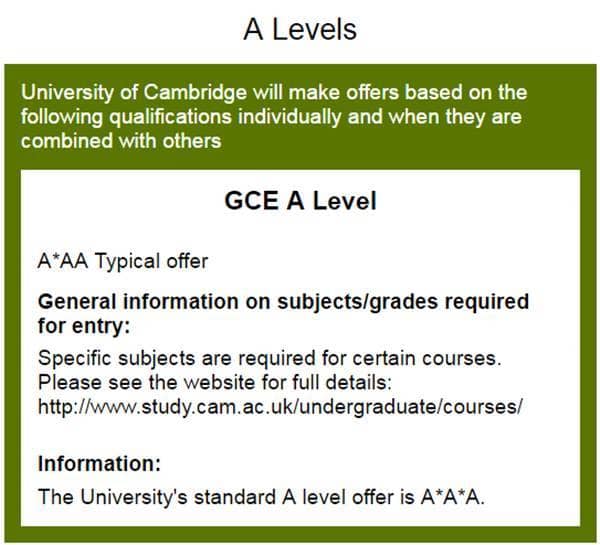 A Levels

University of Cambridge will make offers based on the following qualifications individually and when they are combined with others

GCE A Level

A*AA Typical offer

General information on subjects/grades required for entry:

Specific subjects are required for certain courses. Please see the website for full details: http://www.study.cam.ac.uk/undergraduate/courses/

Information:

The University's standard A level offer is A*A*A.